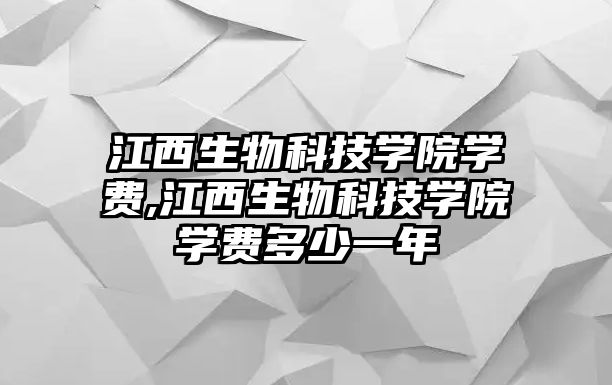 江西生物科技学院学费,江西生物科技学院学费多少一年